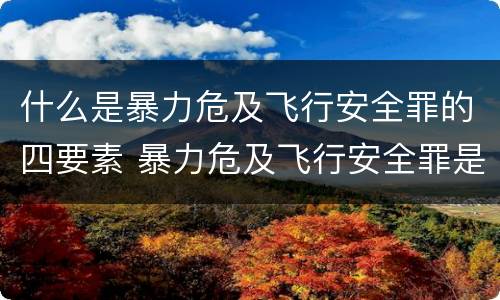 什么是暴力危及飞行安全罪的四要素 暴力危及飞行安全罪是